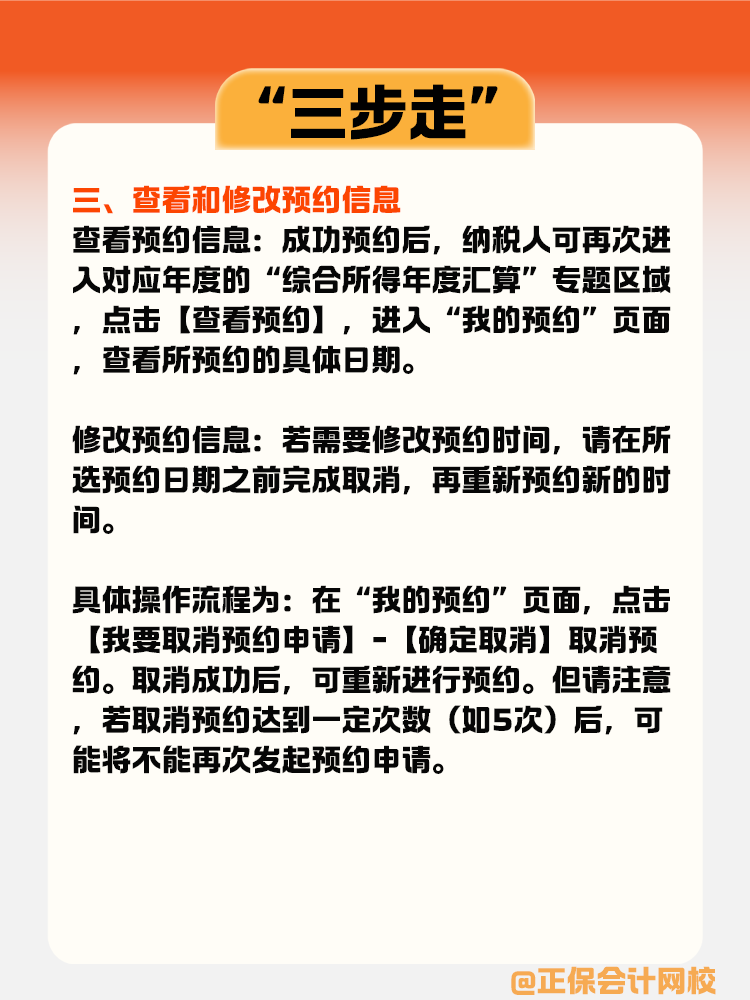 “三步走”

三、查看和修改预约信息

查看预约信息：成功预约后，纳税人可再次进入对应年度的“综合所得年度汇算”专题区域，点击【查看预约】，进入“我的预约”页面，查看所预约的具体日期。

修改预约信息：若需要修改预约时间，请在所选预约日期之前完成取消，再重新预约新的时间。

具体操作流程为：在“我的预约”页面，点击【我要取消预约申请】-【确定取消】取消预约。取消成功后，可重新进行预约。但请注意，若取消预约达到一定次数（如5次）后，可能将不能再次发起预约申请。

@正保会计网校